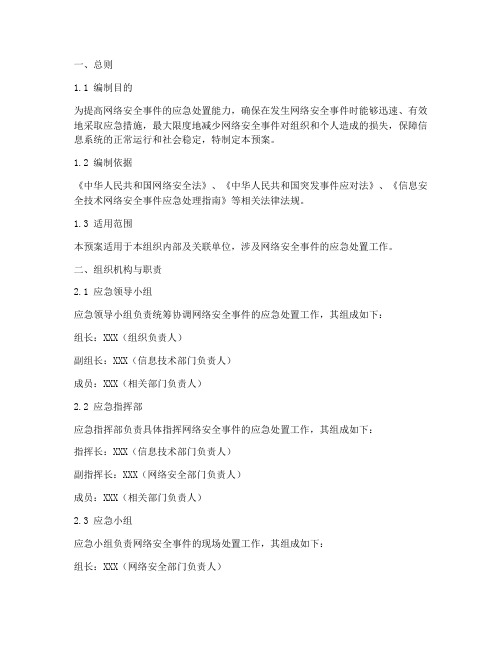 一、总则

1.1 编制目的

为提高网络安全事件的应急处置能力，确保在发生网络安全事件时能够迅速、有效地采取应急措施，最大限度地减少网络安全事件对组织和个人造成的损失，保障信息系统的正常运行和社会稳定，特制定本预案。

1.2 编制依据

《中华人民共和国网络安全法》、《中华人民共和国突发事件应对法》、《信息安全技术网络安全事件应急处理指南》等相关法律法规。

1.3 适用范围

本预案适用于本组织内部及关联单位，涉及网络安全事件的应急处置工作。

二、组织机构与职责

2.1 应急领导小组

应急领导小组负责统筹协调网络安全事件的应急处置工作，其组成如下：

组长：XXX（组织负责人）

副组长：XXX（信息技术部门负责人）

成员：XXX（相关部门负责人）

2.2 应急指挥部

应急指挥部负责具体指挥网络安全事件的应急处置工作，其组成如下：

指挥长：XXX（信息技术部门负责人）

副指挥长：XXX（网络安全部门负责人）

成员：XXX（相关部门负责人）

2.3 应急小组

应急小组负责网络安全事件的现场处置工作，其组成如下：

组长：XXX（网络安全部门负责人）